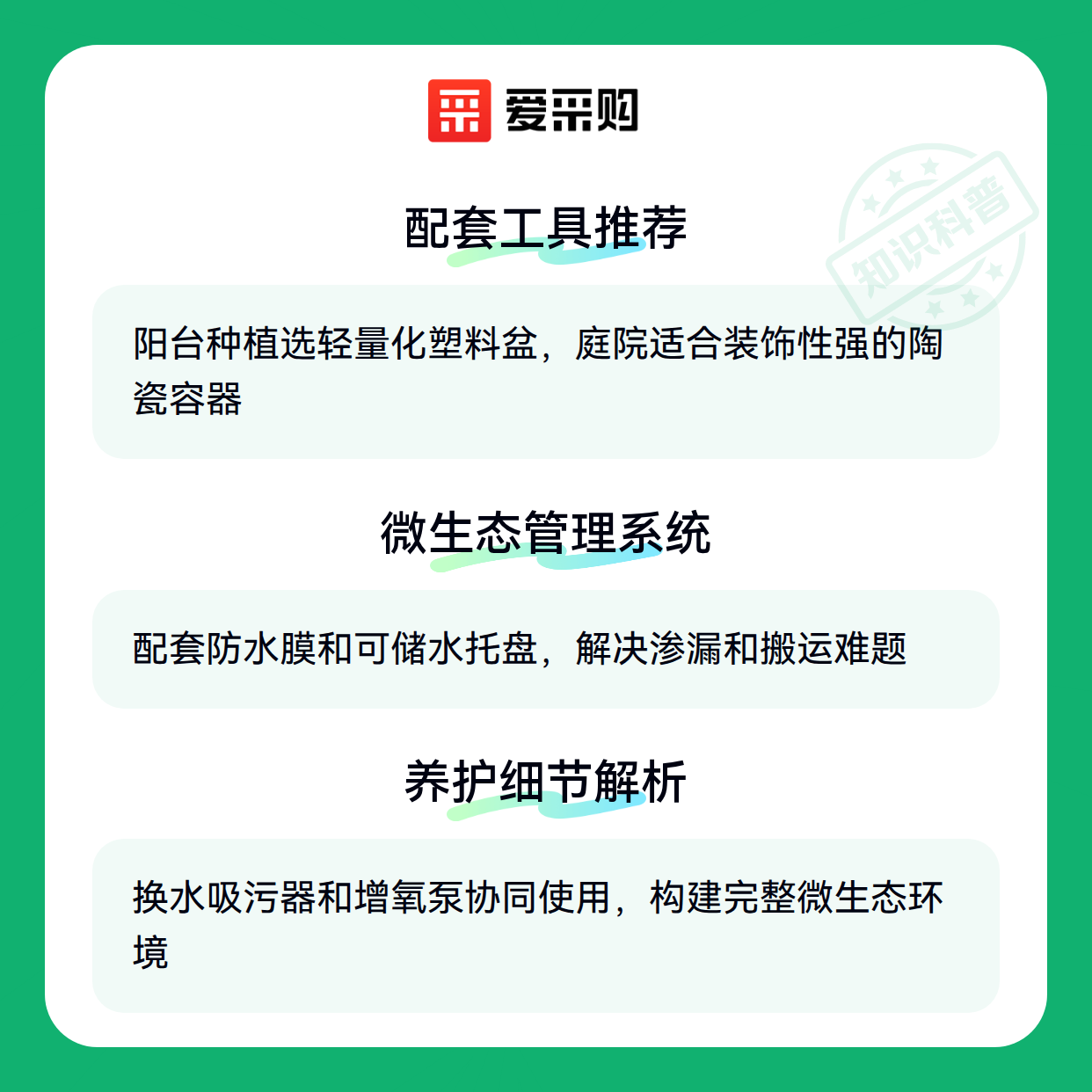 爱采购

配套工具推荐

阳台种植选轻量化塑料盆，庭院适合装饰性强的陶瓷容器

微生态管理系统

配套防水膜和可储水托盘，解决渗漏和搬运难题

养护细节解析

换水吸污器和增氧泵协同使用，构建完整微生态环境

知识科普